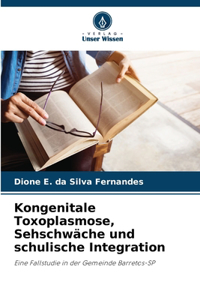 VERLAG
Unser Wissen

Dione E. da Silva Fernandes

Kongenitale Toxoplasmose, Sehschwäche und schulische Integration

Eine Fallstudie in der Gemeinde Barretos-SP